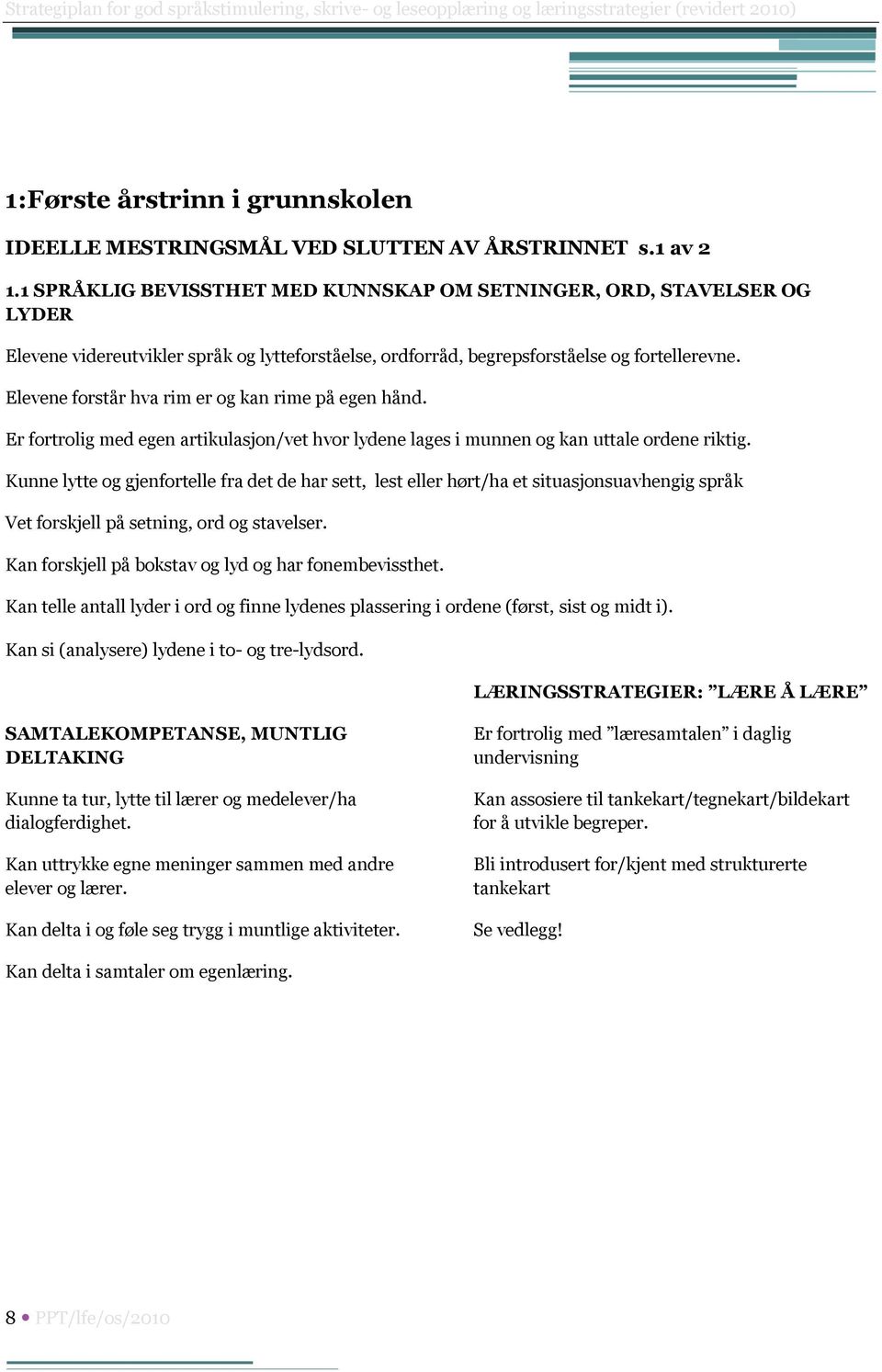 Strategiplan for god språkstimulering, skrive- og leseopplæring og læringsstrategier (revidert 2010)

1:Første årstrinn i grunnskolen

IDEELLE MESTRINGSMÅL VED SLUTTEN AV ÅRSTRINNET s.1 av 2

1.1 SPRÅKLIG BEVISSTHET MED KUNNSKAP OM SETNINGER, ORD, STAVELSER OG LYDER

Elevene videreutvikler språk og lytteforståelse, ordforråd, begrepsforståelse og fortellerevne.

Elevene forstår hva rim er og kan rime på egen hånd.

Er fortrolig med egen artikulasjon/vet hvor lydene lages i munnen og kan uttale ordene riktig.

Kunne lytte og gjenfortelle fra det de har sett, lest eller hørt/ha et situasjonsuavhengig språk

Vet forskjell på setning, ord og stavelser.

Kan forskjell på bokstav og lyd og har fonembevissthet.

Kan telle antall lyder i ord og finne lydenes plassering i ordene (først, sist og midt i).

Kan si (analysere) lydene i to- og tre-lydsord.

SAMTALEKOMPETANSE, MUNTLIG DELTAKING

Kunne ta tur, lytte til lærer og medelever/ha dialogferdighet.

Kan uttrykke egne meninger sammen med andre elever og lærer.

Kan delta i og føle seg trygg i muntlige aktiviteter.

Kan delta i samtaler om egenlæring.

LÆRINGSSTRATEGIER: ”LÆRE Å LÆRE”

Er fortrolig med ”læresamtalen” i daglig undervisning

Kan assosiere til tankekart/tegnekart/bildekart for å utvikle begreper.

Bli introdusert for/kjent med strukturerte tankekart

Se vedlegg!

8 • PPT/lfe/os/2010